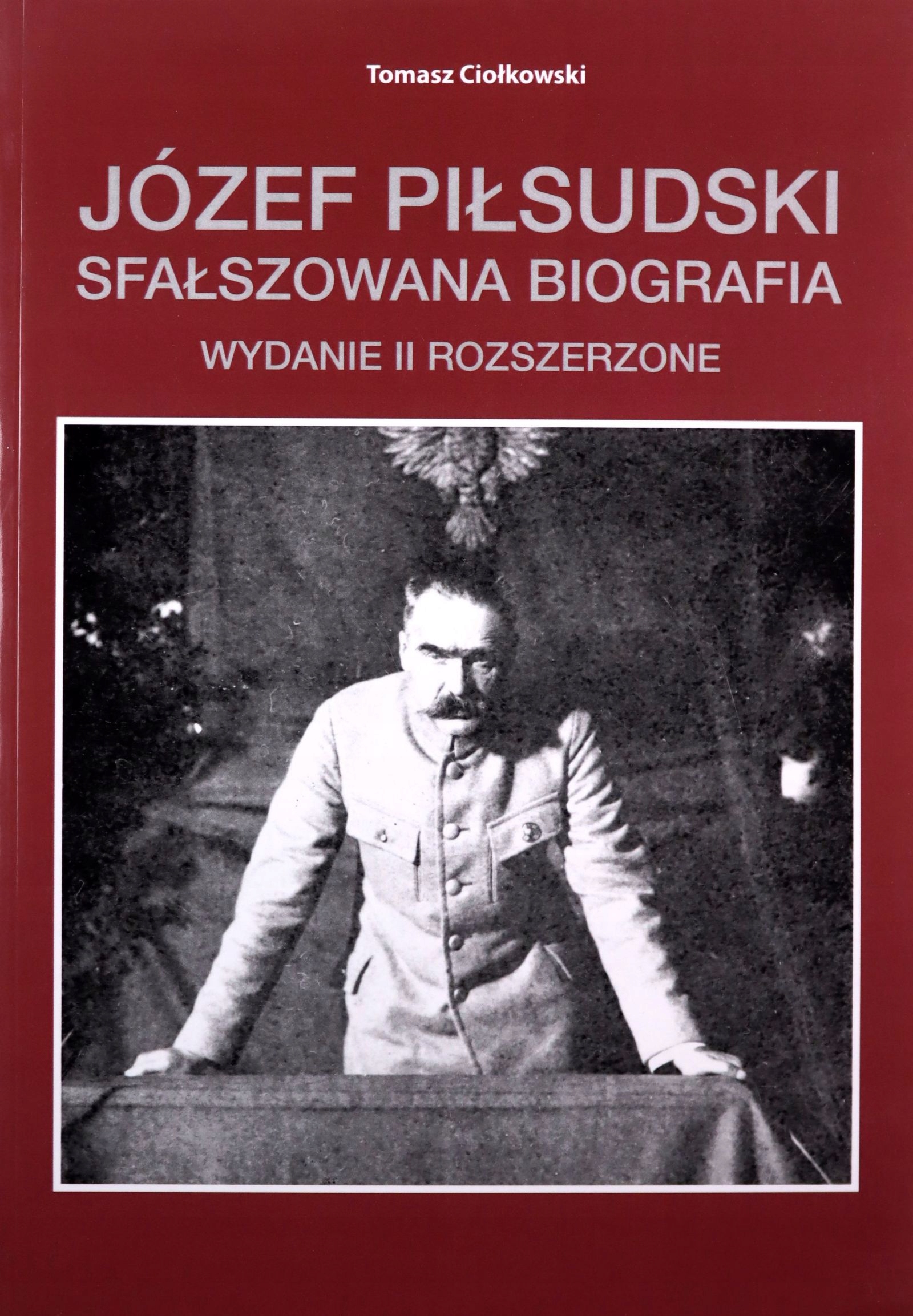 Tomasz Ciołkowski

JÓZEF PIŁSUDSKI
SFAŁSZOWANA BIOGRAFIA

WYDANIE II ROZSZERZONE